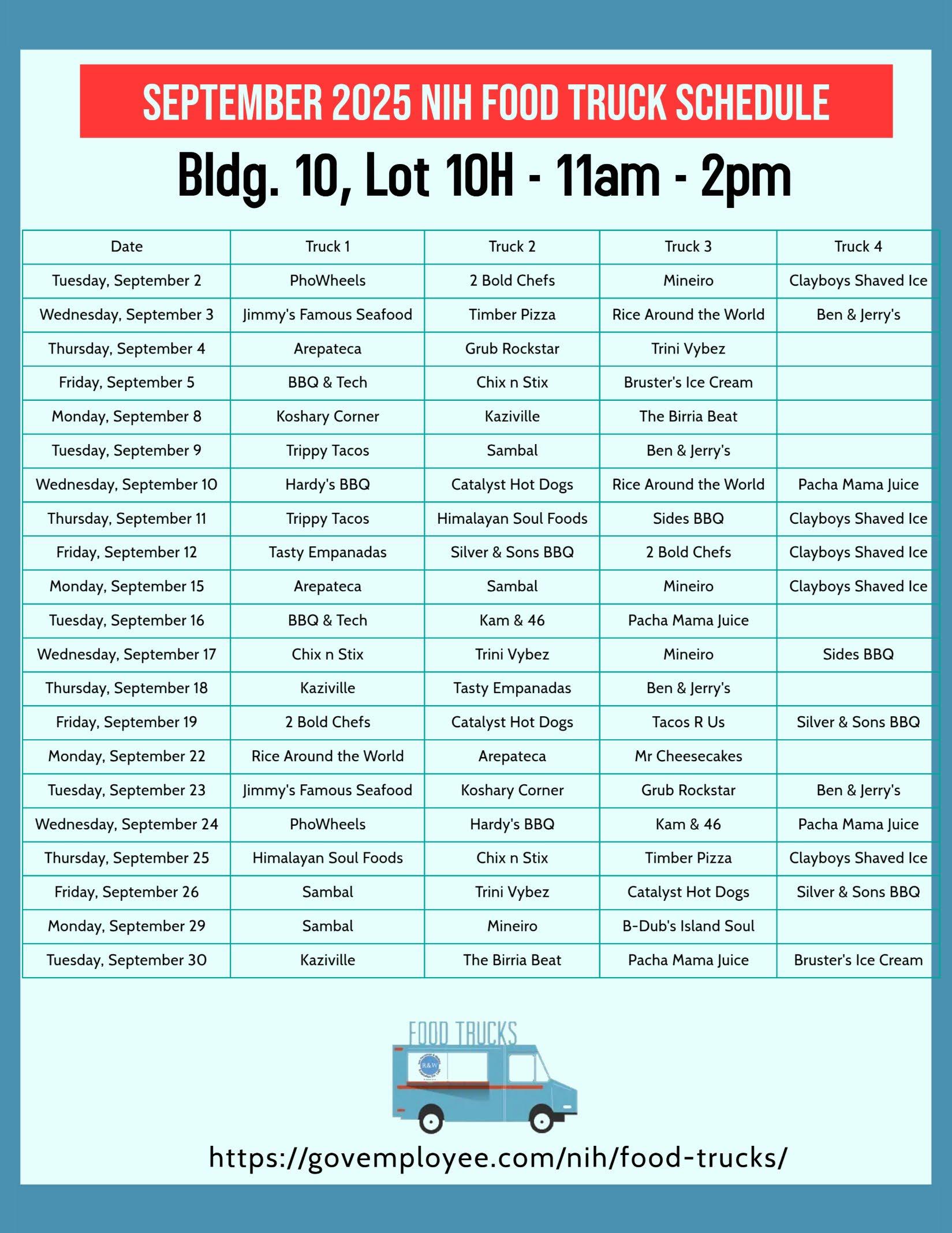 SEPTEMBER 2025 NIH FOOD TRUCK SCHEDULE

Bldg. 10, Lot 10H - 11am - 2pm

| Date | Truck 1 | Truck 2 | Truck 3 | Truck 4 |
|---|---|---|---|---|
| Tuesday, September 2 | PhoWheels | 2 Bold Chefs | Mineiro | Clayboys Shaved Ice |
| Wednesday, September 3 | Jimmy's Famous Seafood | Timber Pizza | Rice Around the World | Ben & Jerry's |
| Thursday, September 4 | Arepateca | Grub Rockstar | Trini Vybez | |
| Friday, September 5 | BBQ & Tech | Chix n Stix | Bruster's Ice Cream | |
| Monday, September 8 | Koshary Corner | Kaziville | The Birria Beat | |
| Tuesday, September 9 | Trippy Tacos | Sambal | Ben & Jerry's | |
| Wednesday, September 10 | Hardy's BBQ | Catalyst Hot Dogs | Rice Around the World | Pacha Mama Juice |
| Thursday, September 11 | Trippy Tacos | Himalayan Soul Foods | Sides BBQ | Clayboys Shaved Ice |
| Friday, September 12 | Tasty Empanadas | Silver & Sons BBQ | 2 Bold Chefs | Clayboys Shaved Ice |
| Monday, September 15 | Arepateca | Sambal | Mineiro | Clayboys Shaved Ice |
| Tuesday, September 16 | BBQ & Tech | Kam & 46 | Pacha Mama Juice | |
| Wednesday, September 17 | Chix n Stix | Trini Vybez | Mineiro | Sides BBQ |
| Thursday, September 18 | Kaziville | Tasty Empanadas | Ben & Jerry's | |
| Friday, September 19 | 2 Bold Chefs | Catalyst Hot Dogs | Tacos R Us | Silver & Sons BBQ |
| Monday, September 22 | Rice Around the World | Arepateca | Mr Cheesecakes | |
| Tuesday, September 23 | Jimmy's Famous Seafood | Koshary Corner | Grub Rockstar | Ben & Jerry's |
| Wednesday, September 24 | PhoWheels | Hardy's BBQ | Kam & 46 | Pacha Mama Juice |
| Thursday, September 25 | Himalayan Soul Foods | Chix n Stix | Timber Pizza | Clayboys Shaved Ice |
| Friday, September 26 | Sambal | Trini Vybez | Catalyst Hot Dogs | Silver & Sons BBQ |
| Monday, September 29 | Sambal | Mineiro | B-Dub's Island Soul | |
| Tuesday, September 30 | Kaziville | The Birria Beat | Pacha Mama Juice | Bruster's Ice Cream |

FOOD TRUCKS

R&W

https://govemployee.com/nih/food-trucks/